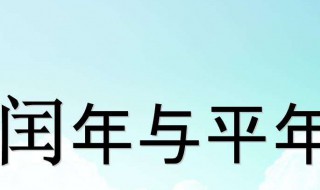 闰年与平年